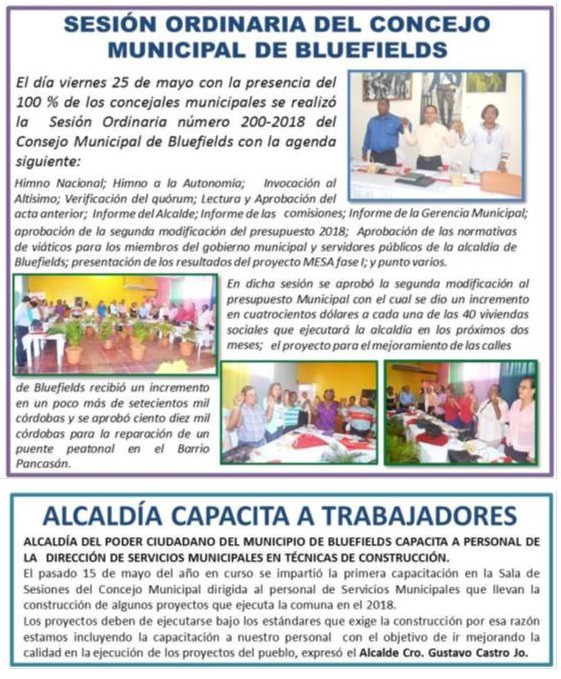 SESIÓN ORDINARIA DEL CONCEJO MUNICIPAL DE BLUEFIELDS

El día viernes 25 de mayo con la presencia del 100 % de los concejales municipales se realizó la Sesión Ordinaria número 200-2018 del Consejo Municipal de Bluefields con la agenda siguiente:

Himno Nacional; Himno a la Autonomía; Invocación al Altísimo; Verificación del quórum; Lectura y Aprobación del acta anterior; Informe del Alcalde; Informe de las comisiones; Informe de la Gerencia Municipal; aprobación de la segunda modificación del presupuesto 2018; Aprobación de las normativas de viáticos para los miembros del gobierno municipal y servidores públicos de la alcaldía de Bluefields; presentación de los resultados del proyecto MESA fase I; y punto varios.

En dicha sesión se aprobó la segunda modificación al presupuesto Municipal con el cual se dio un incremento en cuatrocientos dólares a cada una de las 40 viviendas sociales que ejecutará la alcaldía en los próximos dos meses; el proyecto para el mejoramiento de las calles de Bluefields recibió un incremento en un poco más de setecientos mil córdobas y se aprobó ciento diez mil córdobas para la reparación de un puente peatonal en el Barrio Pancasán.

ALCALDÍA CAPACITA A TRABAJADORES

ALCALDÍA DEL PODER CIUDADANO DEL MUNICIPIO DE BLUEFIELDS CAPACITA A PERSONAL DE LA DIRECCIÓN DE SERVICIOS MUNICIPALES EN TÉCNICAS DE CONSTRUCCIÓN.

El pasado 15 de mayo del año en curso se impartió la primera capacitación en la Sala de Sesiones del Concejo Municipal dirigida al personal de Servicios Municipales que llevan la construcción de algunos proyectos que ejecuta la comuna en el 2018.

Los proyectos deben de ejecutarse bajo los estándares que exige la construcción por esa razón estamos incluyendo la capacitación a nuestro personal con el objetivo de ir mejorando la calidad en la ejecución de los proyectos del pueblo, expresó el Alcalde Cro. Gustavo Castro Jo.